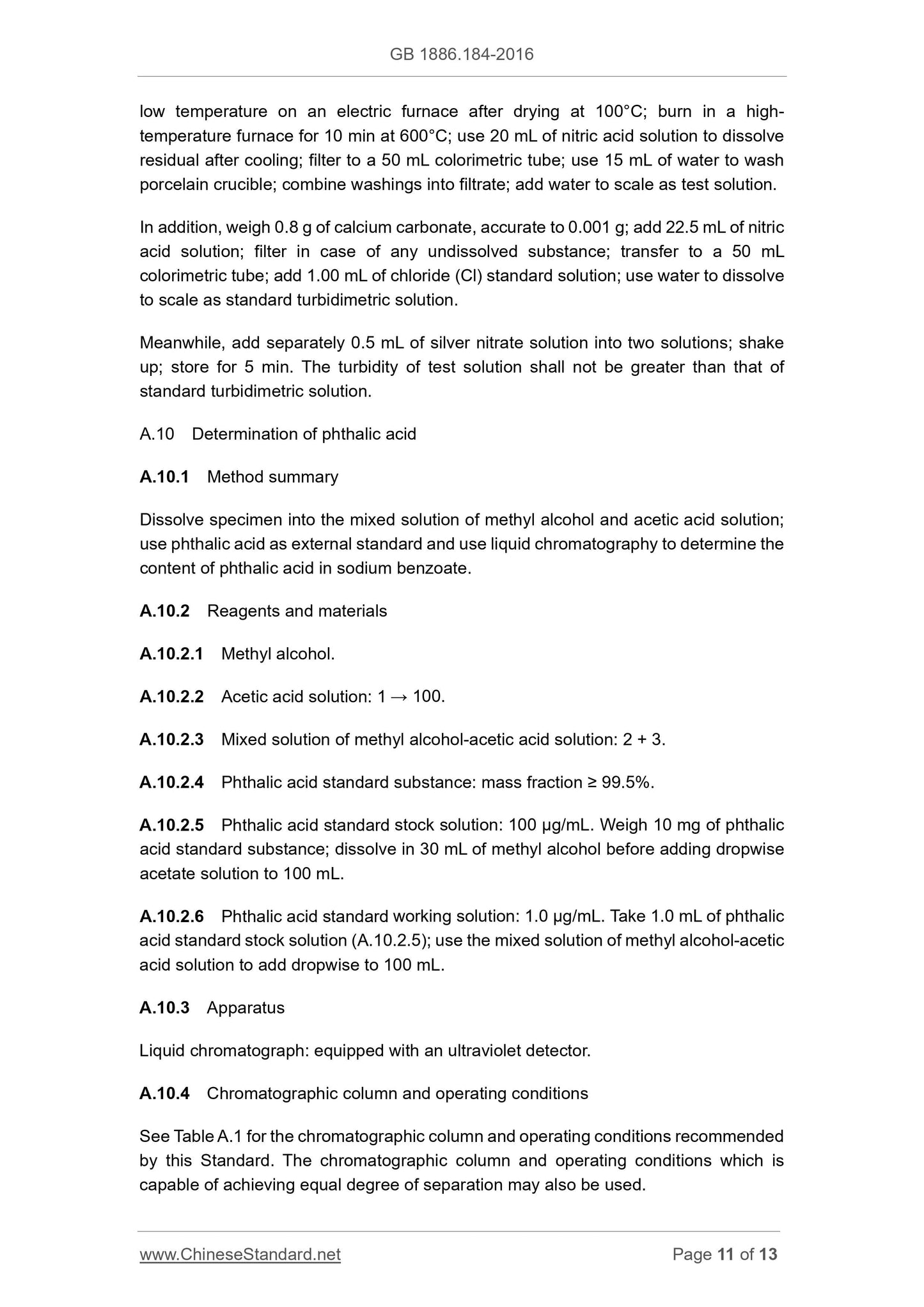 GB 1886.184-2016

low temperature on an electric furnace after drying at 100°C; burn in a high-temperature furnace for 10 min at 600°C; use 20 mL of nitric acid solution to dissolve residual after cooling; filter to a 50 mL colorimetric tube; use 15 mL of water to wash porcelain crucible; combine washings into filtrate; add water to scale as test solution.

In addition, weigh 0.8 g of calcium carbonate, accurate to 0.001 g; add 22.5 mL of nitric acid solution; filter in case of any undissolved substance; transfer to a 50 mL colorimetric tube; add 1.00 mL of chloride (Cl) standard solution; use water to dissolve to scale as standard turbidimetric solution.

Meanwhile, add separately 0.5 mL of silver nitrate solution into two solutions; shake up; store for 5 min. The turbidity of test solution shall not be greater than that of standard turbidimetric solution.

A.10 Determination of phthalic acid

A.10.1 Method summary

Dissolve specimen into the mixed solution of methyl alcohol and acetic acid solution; use phthalic acid as external standard and use liquid chromatography to determine the content of phthalic acid in sodium benzoate.

A.10.2 Reagents and materials

A.10.2.1 Methyl alcohol.

A.10.2.2 Acetic acid solution: 1 → 100.

A.10.2.3 Mixed solution of methyl alcohol-acetic acid solution: 2 + 3.

A.10.2.4 Phthalic acid standard substance: mass fraction ≥ 99.5%.

A.10.2.5 Phthalic acid standard stock solution: 100 μg/mL. Weigh 10 mg of phthalic acid standard substance; dissolve in 30 mL of methyl alcohol before adding dropwise acetate solution to 100 mL.

A.10.2.6 Phthalic acid standard working solution: 1.0 μg/mL. Take 1.0 mL of phthalic acid standard stock solution (A.10.2.5); use the mixed solution of methyl alcohol-acetic acid solution to add dropwise to 100 mL.

A.10.3 Apparatus

Liquid chromatograph: equipped with an ultraviolet detector.

A.10.4 Chromatographic column and operating conditions

See Table A.1 for the chromatographic column and operating conditions recommended by this Standard. The chromatographic column and operating conditions which is capable of achieving equal degree of separation may also be used.

www.ChineseStandard.net Page 11 of 13